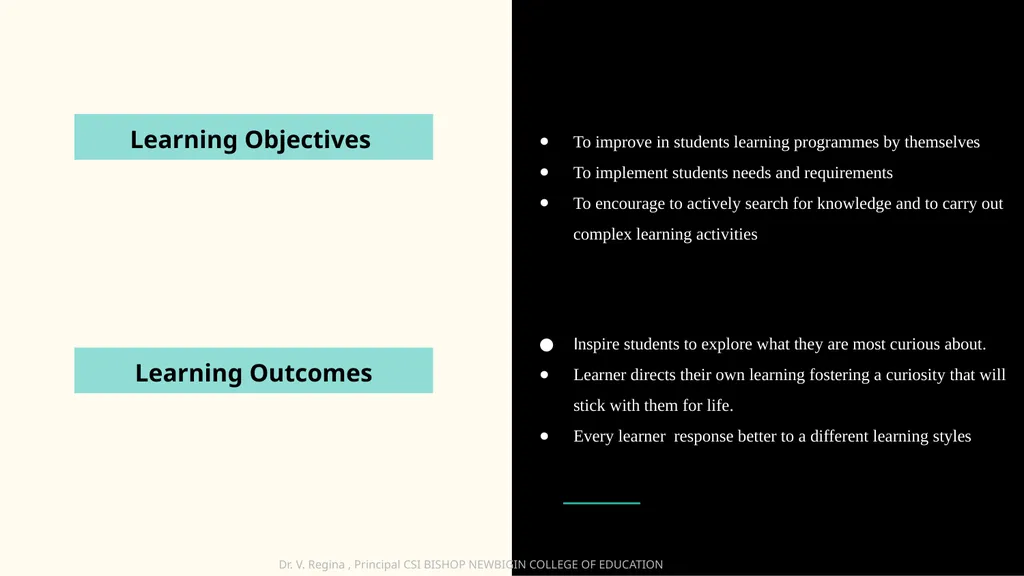 Learning Objectives

- To improve in students learning programmes by themselves
- To implement students needs and requirements
- To encourage to actively search for knowledge and to carry out complex learning activities

Learning Outcomes

- Inspire students to explore what they are most curious about.
- Learner directs their own learning fostering a curiosity that will stick with them for life.
- Every learner response better to a different learning styles

Dr. V. Regina , Principal CSI BISHOP NEWBIGIN COLLEGE OF EDUCATION